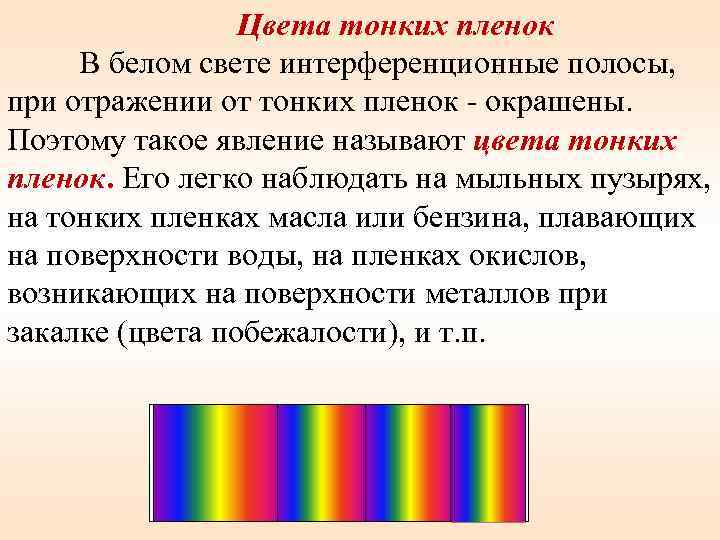 Цвета тонких пленок

В белом свете интерференционные полосы, при отражении от тонких пленок - окрашены. Поэтому такое явление называют цвета тонких пленок. Его легко наблюдать на мыльных пузырях, на тонких пленках масла или бензина, плавающих на поверхности воды, на пленках окислов, возникающих на поверхности металлов при закалке (цвета побежалости), и т.п.